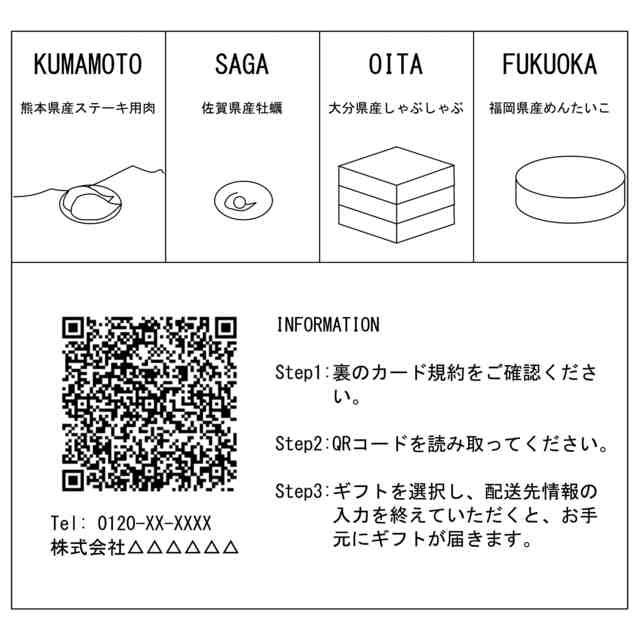 KUMAMOTO

熊本県産ステーキ用肉

SAGA

佐賀県産牡蠣

OITA

大分県産しゃぶしゃぶ

FUKUOKA

福岡県産めんたいこ

Tel: 0120-XX-XXXX
株式会社△△△△△△

INFORMATION

Step1:裏のカード規約をご確認ください。

Step2:QRコードを読み取ってください。

Step3:ギフトを選択し、配送先情報の入力を終えていただくと、お手元にギフトが届きます。